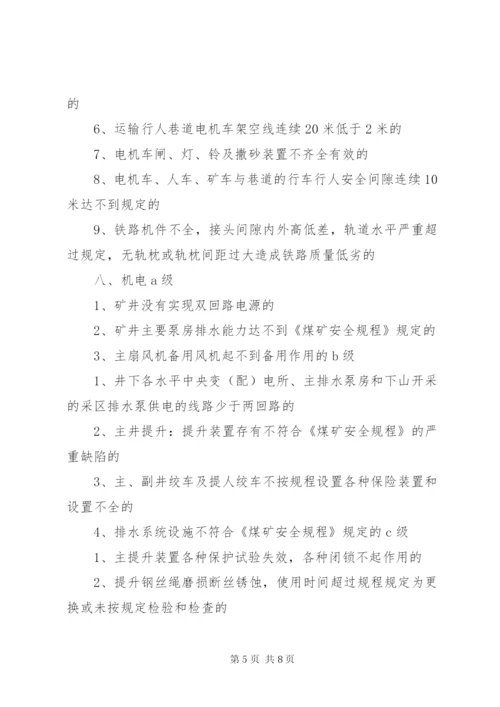 的

6、运输行人巷道电机车架空线连续20米低于2米的

7、电机车闸、灯、铃及撒砂装置不齐全有效的

8、电机车、人车、矿车与巷道的行车行人安全间隙连续10米达不到规定的

9、铁路机件不全，接头间隙内外高低差，轨道水平严重超过规定，无轨枕或轨枕间距过大造成铁路质量低劣的

八、机电a级

1、矿井没有实现双回路电源的

2、矿井主要泵房排水能力达不到《煤矿安全规程》规定的

3、主扇风机备用风机起不到备用作用的b级

1、井下各水平中央变（配）电所、主排水泵房和下山开采的采区排水泵供电的线路少于两回路的

2、主井提升：提升装置存有不符合《煤矿安全规程》的严重缺陷的

3、主、副井绞车及提人绞车不按规程设置各种保险装置和设置不全的

4、排水系统设施不符合《煤矿安全规程》规定的c级

1、主提升装置各种保护试验失效，各种闭锁不起作用的

2、提升钢丝绳磨损断丝锈蚀，使用时间超过规程规定为更换或未按规定检验和检查的

第5页 共8页